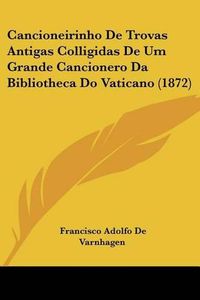 Cancioneirinho De Trovas Antigas Colligidas De Um Grande Cancionero Da Bibliotheca Do Vaticano (1872)

Francisco Adolfo De Varnhagen